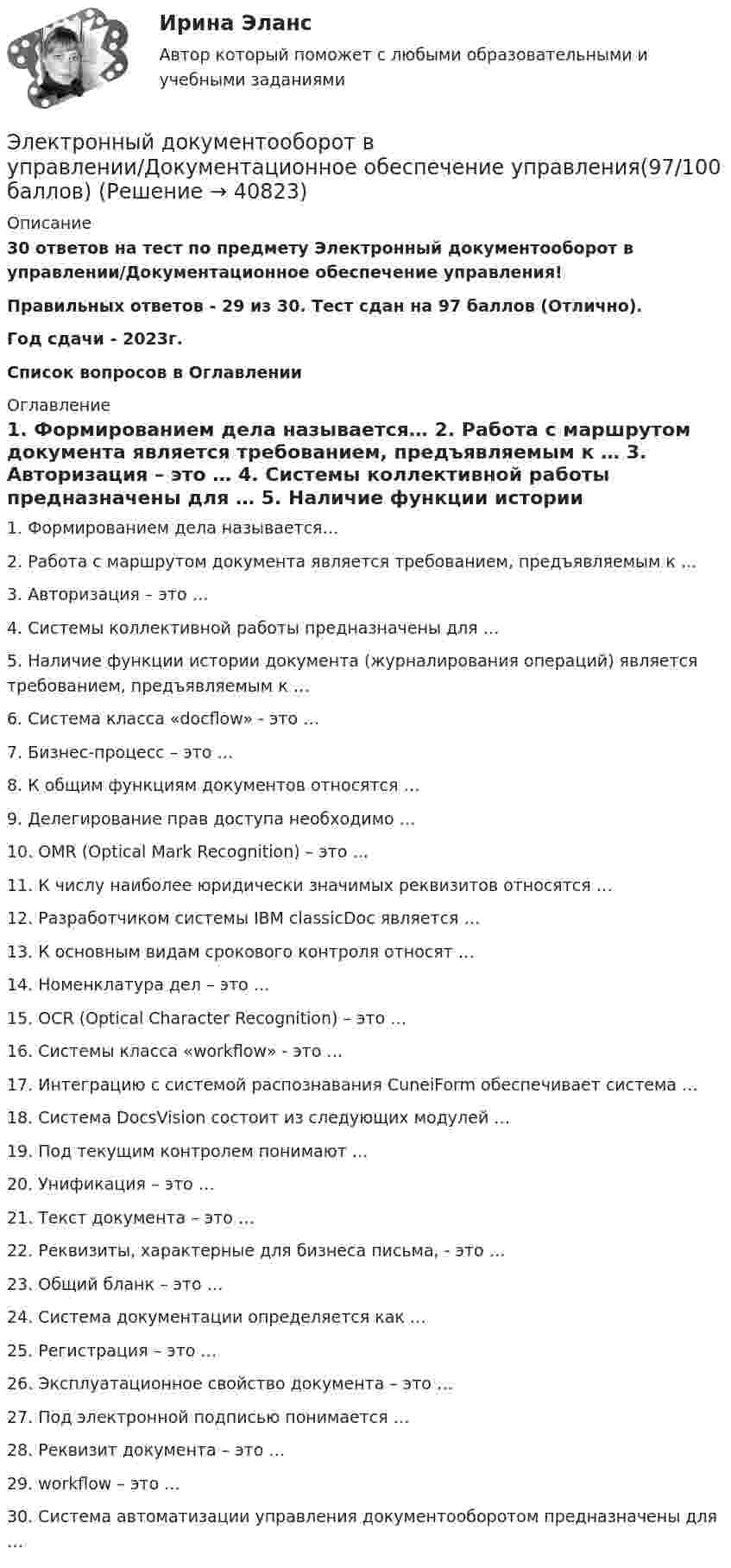 Ирина Эланс

Автор который поможет с любыми образовательными и учебными заданиями

Электронный документооборот в управлении/Документационное обеспечение управления(97/100 баллов) (Решение → 40823)

Описание

30 ответов на тест по предмету Электронный документооборот в управлении/Документационное обеспечение управления!

Правильных ответов - 29 из 30. Тест сдан на 97 баллов (Отлично).

Год сдачи - 2023г.

Список вопросов в Оглавлении

Оглавление

1. Формированием дела называется… 2. Работа с маршрутом документа является требованием, предъявляемым к … 3. Авторизация – это … 4. Системы коллективной работы предназначены для … 5. Наличие функции истории

1. Формированием дела называется…

2. Работа с маршрутом документа является требованием, предъявляемым к …

3. Авторизация – это …

4. Системы коллективной работы предназначены для …

5. Наличие функции истории документа (журналирования операций) является требованием, предъявляемым к …

6. Система класса «docflow» - это …

7. Бизнес-процесс – это …

8. К общим функциям документов относятся …

9. Делегирование прав доступа необходимо …

10. OMR (Optical Mark Recognition) – это …

11. К числу наиболее юридически значимых реквизитов относятся …

12. Разработчиком системы IBM classicDoc является …

13. К основным видам срокового контроля относят …

14. Номенклатура дел – это …

15. OCR (Optical Character Recognition) – это …

16. Системы класса «workflow» - это …

17. Интеграцию с системой распознавания CuneiForm обеспечивает система …

18. Система DocsVision состоит из следующих модулей …

19. Под текущим контролем понимают …

20. Унификация – это …

21. Текст документа – это …

22. Реквизиты, характерные для бизнеса письма, - это …

23. Общий бланк – это …

24. Система документации определяется как …

25. Регистрация – это …

26. Эксплуатационное свойство документа – это …

27. Под электронной подписью понимается …

28. Реквизит документа – это …

29. workflow – это …

30. Система автоматизации управления документооборотом предназначены для …